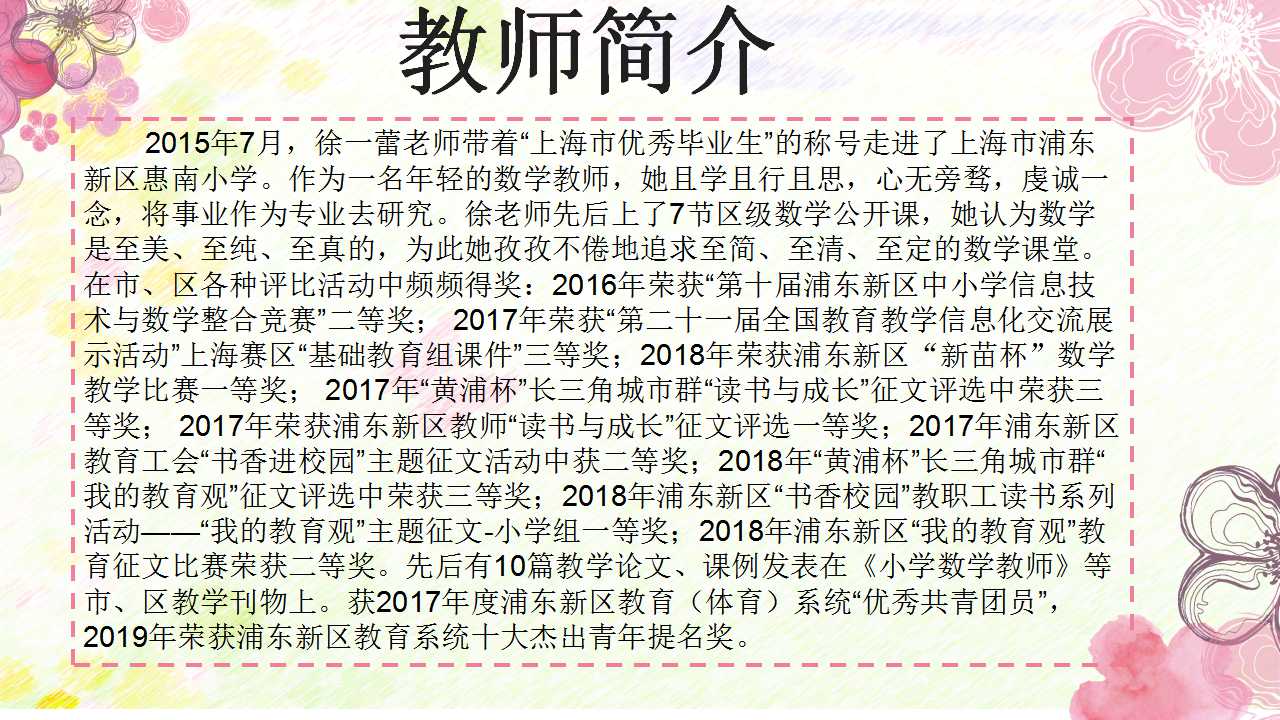 教师简介

2015年7月，徐一蕾老师带着“上海市优秀毕业生”的称号走进了上海市浦东新区惠南小学。作为一名年轻的数学教师，她且学且行且思，心无旁骛，虔诚一念，将事业作为专业去研究。徐老师先后上了7节区级数学公开课，她认为数学是至美、至纯、至真的，为此她孜孜不倦地追求至简、至清、至定的数学课堂。在市、区各种评比活动中频频得奖：2016年荣获“第十届浦东新区中小学信息技术与数学整合竞赛”二等奖；2017年荣获“第二十一届全国教育教学信息化交流展示活动”上海赛区“基础教育组课件”三等奖；2018年荣获浦东新区“新苗杯”数学教学比赛一等奖；2017年“黄浦杯”长三角城市群“读书与成长”征文评选中荣获三等奖；2017年荣获浦东新区教师“读书与成长”征文评选一等奖；2017年浦东新区教育工会“书香进校园”主题征文活动中获二等奖；2018年“黄浦杯”长三角城市群“我的教育观”征文评选中荣获三等奖；2018年浦东新区“书香校园”教职工读书系列活动——“我的教育观”主题征文-小学组一等奖；2018年浦东新区“我的教育观”教育征文比赛荣获二等奖。先后有10篇教学论文、课例发表在《小学数学教师》等市、区教学刊物上。获2017年度浦东新区教育（体育）系统“优秀共青团员”，2019年荣获浦东新区教育系统十大杰出青年提名奖。